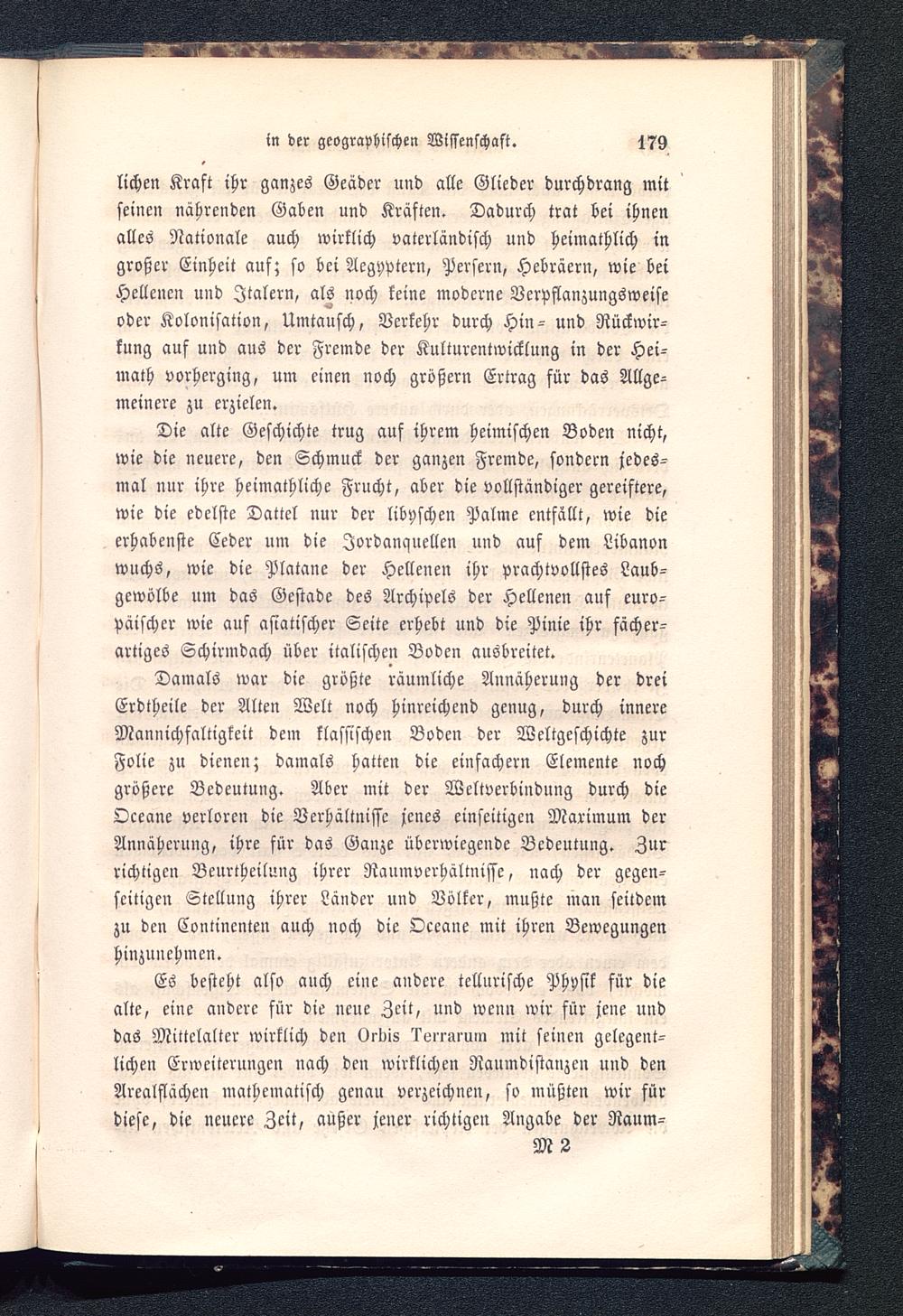 in der geographischen Wissenschaft. 179

lichen Kraft ihr ganzes Geäder und alle Glieder durchdrang mit seinen nährenden Gaben und Kräften. Dadurch trat bei ihnen alles Nationale auch wirklich vaterländisch und heimathlich in großer Einheit auf; so bei Aegyptern, Persern, Hebräern, wie bei Hellenen und Italern, als noch keine moderne Verpflanzungsweise oder Kolonisation, Umtausch, Verkehr durch Hin- und Rückwirkung auf und aus der Fremde der Kulturentwicklung in der Heimath vorherging, um einen noch größern Ertrag für das Allgemeinere zu erzielen.

Die alte Geschichte trug auf ihrem heimischen Boden nicht, wie die neuere, den Schmuck der ganzen Fremde, sondern jedesmal nur ihre heimathliche Frucht, aber die vollständiger gereiftere, wie die edelste Dattel nur der libyschen Palme entfällt, wie die erhabenste Ceder um die Jordanquellen und auf dem Libanon wuchs, wie die Platane der Hellenen ihr prachtvollstes Laubgewölbe um das Gestade des Archipels der Hellenen auf europäischer wie auf asiatischer Seite erhebt und die Pinie ihr fächerartiges Schirmdach über italischen Boden ausbreitet.

Damals war die größte räumliche Annäherung der drei Erdtheile der Alten Welt noch hinreichend genug, durch innere Mannichfaltigkeit dem klassischen Boden der Weltgeschichte zur Folie zu dienen; damals hatten die einfachern Elemente noch größere Bedeutung. Aber mit der Weltverbindung durch die Oceane verloren die Verhältnisse jenes einseitigen Maximum der Annäherung, ihre für das Ganze überwiegende Bedeutung. Zur richtigen Beurtheilung ihrer Raumverhältnisse, nach der gegenseitigen Stellung ihrer Länder und Völker, mußte man seitdem zu den Continenten auch noch die Oceane mit ihren Bewegungen hinzunehmen.

Es besteht also auch eine andere tellurische Physik für die alte, eine andere für die neue Zeit, und wenn wir für jene und das Mittelalter wirklich den Orbis Terrarum mit seinen gelegentlichen Erweiterungen nach den wirklichen Raumdistanzen und den Arealflächen mathematisch genau verzeichnen, so müßten wir für diese, die neuere Zeit, außer jener richtigen Angabe der Raum-

M 2